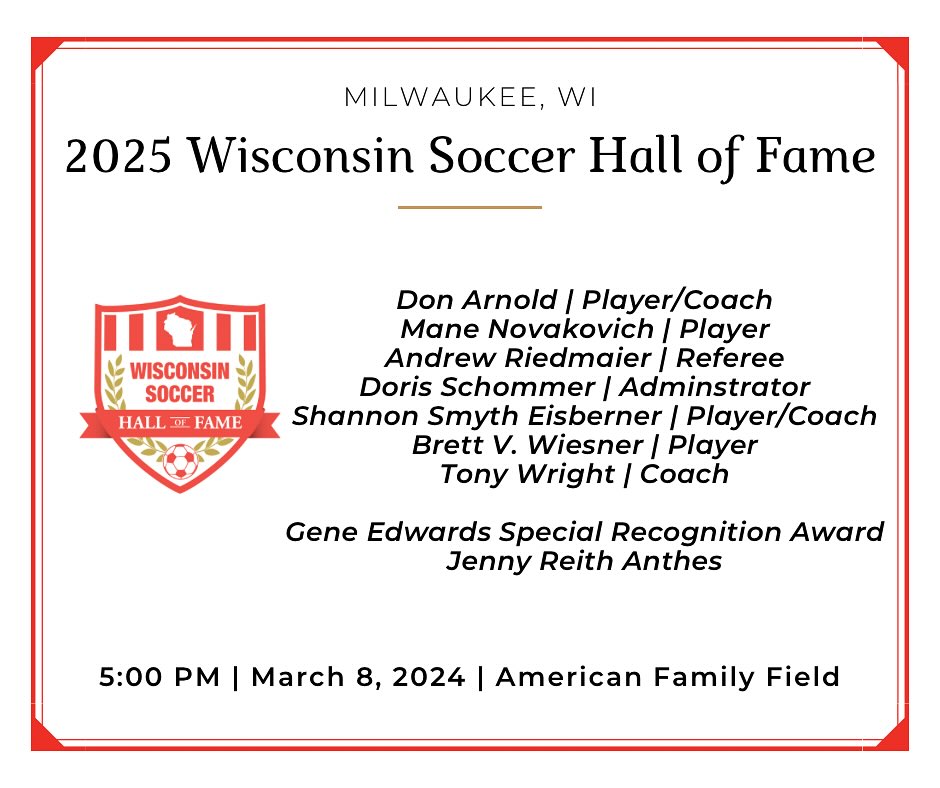 MILWAUKEE, WI

2025 Wisconsin Soccer Hall of Fame

WISCONSIN SOCCER
HALL OF FAME

Don Arnold | Player/Coach
Mane Novakovich | Player
Andrew Riedmaier | Referee
Doris Schommer | Adminstrator
Shannon Smyth Eisberner | Player/Coach
Brett V. Wiesner | Player
Tony Wright | Coach

Gene Edwards Special Recognition Award
Jenny Reith Anthes

5:00 PM | March 8, 2024 | American Family Field